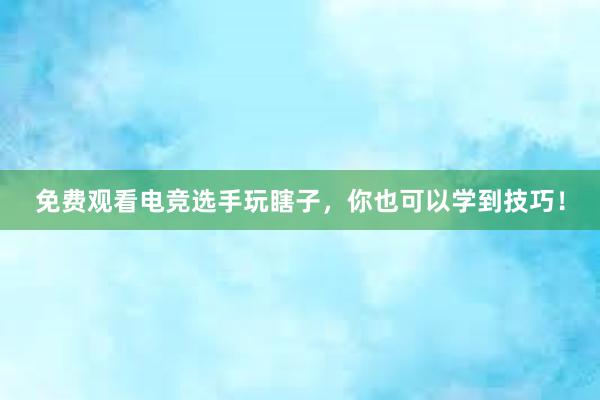 免费观看电竞选手玩瞎子，你也可以学到技巧！